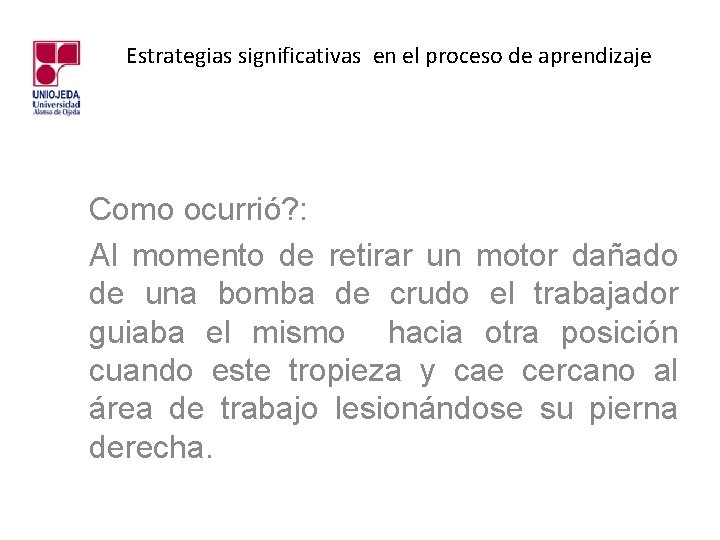 UNIOJEDA
Universidad
Alonso de Ojeda

Estrategias significativas en el proceso de aprendizaje

Como ocurrió?:

Al momento de retirar un motor dañado de una bomba de crudo el trabajador guiaba el mismo hacia otra posición cuando este tropieza y cae cercano al área de trabajo lesionándose su pierna derecha.